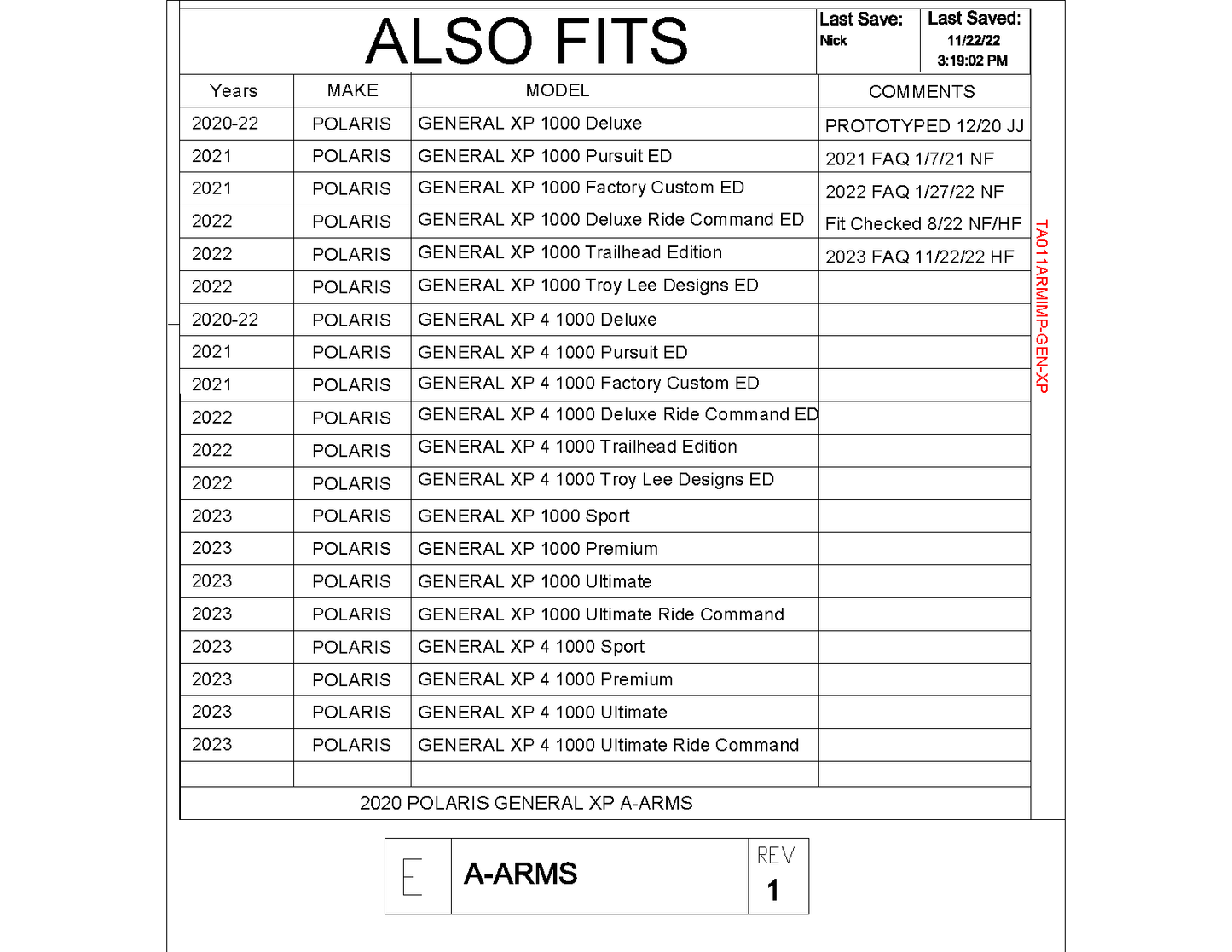 ALSO FITS

Last Save:
Nick

Last Saved:
11/22/22
3:19:02 PM

| Years | MAKE | MODEL | COMMENTS |
|---|---|---|---|
| 2020-22 | POLARIS | GENERAL XP 1000 Deluxe | PROTOTYPED 12/20 JJ |
| 2021 | POLARIS | GENERAL XP 1000 Pursuit ED | 2021 FAQ 1/7/21 NF |
| 2021 | POLARIS | GENERAL XP 1000 Factory Custom ED | 2022 FAQ 1/27/22 NF |
| 2022 | POLARIS | GENERAL XP 1000 Deluxe Ride Command ED | Fit Checked 8/22 NF/HF |
| 2022 | POLARIS | GENERAL XP 1000 Trailhead Edition | 2023 FAQ 11/22/22 HF |
| 2022 | POLARIS | GENERAL XP 1000 Troy Lee Designs ED | |
| 2020-22 | POLARIS | GENERAL XP 4 1000 Deluxe | |
| 2021 | POLARIS | GENERAL XP 4 1000 Pursuit ED | |
| 2021 | POLARIS | GENERAL XP 4 1000 Factory Custom ED | |
| 2022 | POLARIS | GENERAL XP 4 1000 Deluxe Ride Command ED | |
| 2022 | POLARIS | GENERAL XP 4 1000 Trailhead Edition | |
| 2022 | POLARIS | GENERAL XP 4 1000 Troy Lee Designs ED | |
| 2023 | POLARIS | GENERAL XP 1000 Sport | |
| 2023 | POLARIS | GENERAL XP 1000 Premium | |
| 2023 | POLARIS | GENERAL XP 1000 Ultimate | |
| 2023 | POLARIS | GENERAL XP 1000 Ultimate Ride Command | |
| 2023 | POLARIS | GENERAL XP 4 1000 Sport | |
| 2023 | POLARIS | GENERAL XP 4 1000 Premium | |
| 2023 | POLARIS | GENERAL XP 4 1000 Ultimate | |
| 2023 | POLARIS | GENERAL XP 4 1000 Ultimate Ride Command | |
| | | | |

2020 POLARIS GENERAL XP A-ARMS

TA011ARMIMP-GEN-XP

E
A-ARMS
REV
1